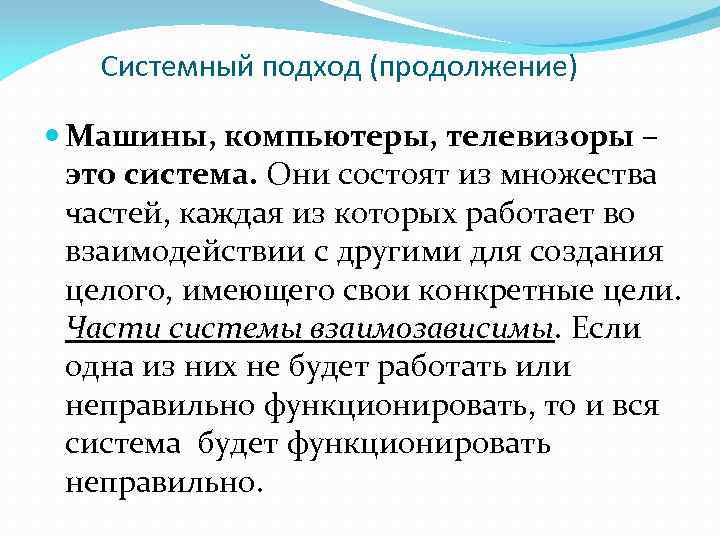 Системный подход (продолжение)

Машины, компьютеры, телевизоры – это система. Они состоят из множества частей, каждая из которых работает во взаимодействии с другими для создания целого, имеющего свои конкретные цели. Части системы взаимозависимы. Если одна из них не будет работать или неправильно функционировать, то и вся система будет функционировать неправильно.